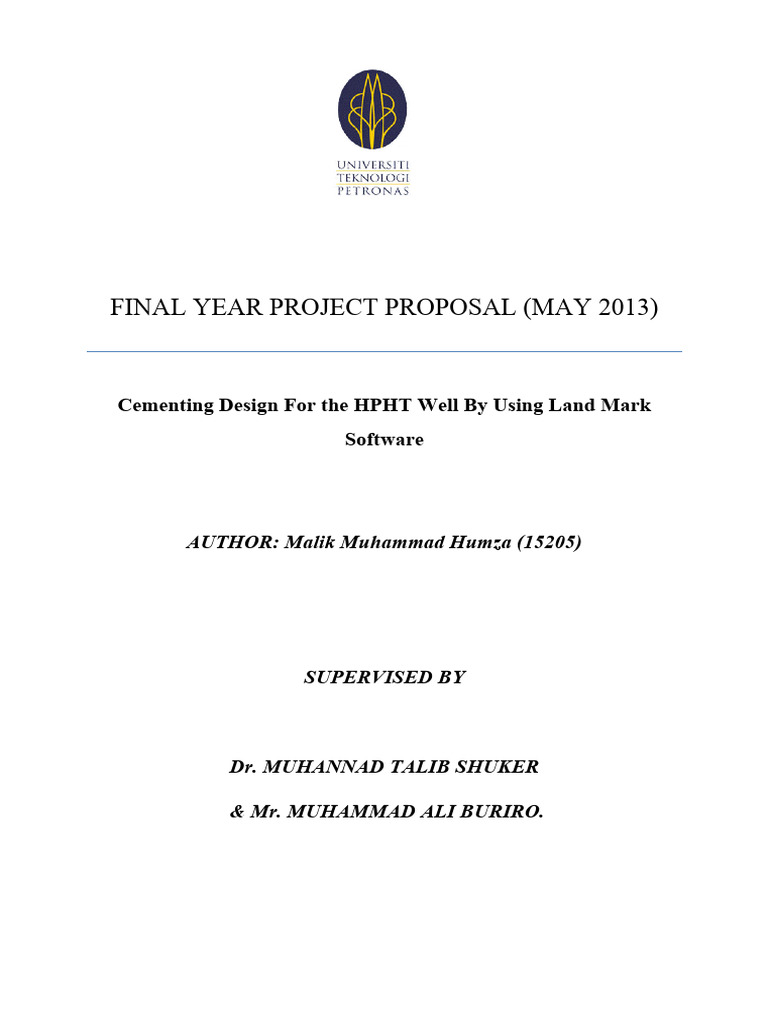 UNIVERSITI TEKNOLOGI PETRONAS

FINAL YEAR PROJECT PROPOSAL (MAY 2013)

Cementing Design For the HPHT Well By Using Land Mark Software

AUTHOR: Malik Muhammad Humza (15205)

SUPERVISED BY

Dr. MUHANNAD TALIB SHUKER

& Mr. MUHAMMAD ALI BURIRO.